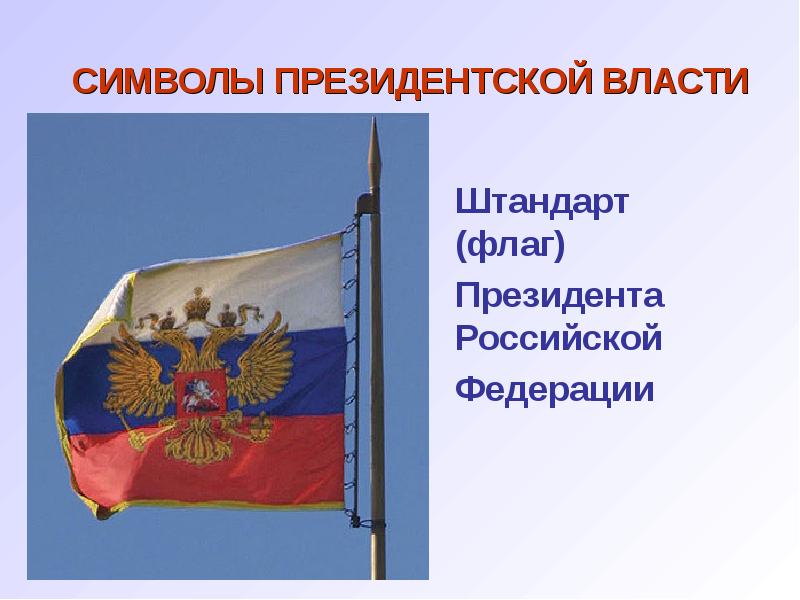 СИМВОЛЫ ПРЕЗИДЕНТСКОЙ ВЛАСТИ

Штандарт (флаг)

Президента Российской

Федерации